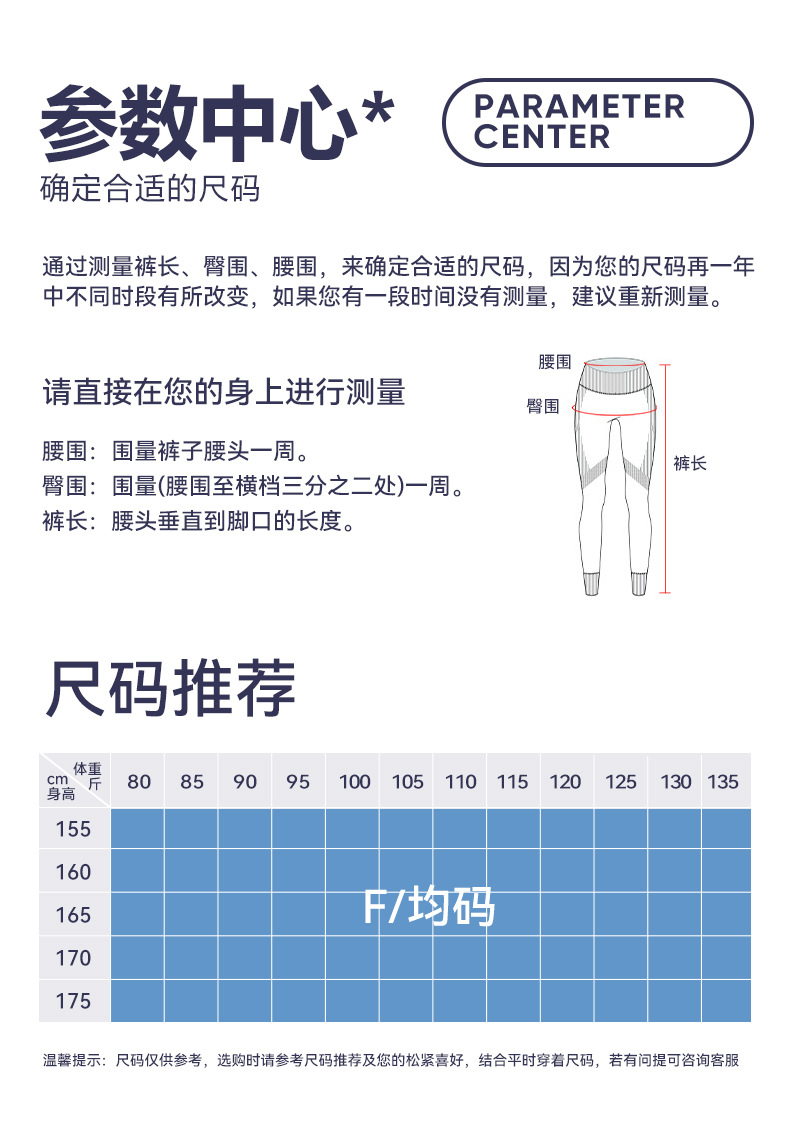 参数中心*

PARAMETER CENTER

确定合适的尺码

通过测量裤长、臀围、腰围，来确定合适的尺码，因为您的尺码再一年中不同时段有所改变，如果您有一段时间没有测量，建议重新测量。

请直接在您的身上进行测量

腰围：围量裤子腰头一周。
臀围：围量(腰围至横档三分之二处)一周。
裤长：腰头垂直到脚口的长度。

腰围
臀围
裤长

尺码推荐

| 体重 斤 / cm 身高 | 80 | 85 | 90 | 95 | 100 | 105 | 110 | 115 | 120 | 125 | 130 | 135 |
|---|---|---|---|---|---|---|---|---|---|---|---|---|
| 155 | | | | | | | | | | | | |
| 160 | | | | | | | | | | | | |
| 165 | | | | | | F/均码 | | | | | | |
| 170 | | | | | | | | | | | | |
| 175 | | | | | | | | | | | | |

温馨提示：尺码仅供参考，选购时请参考尺码推荐及您的松紧喜好，结合平时穿着尺码，若有问提可咨询客服